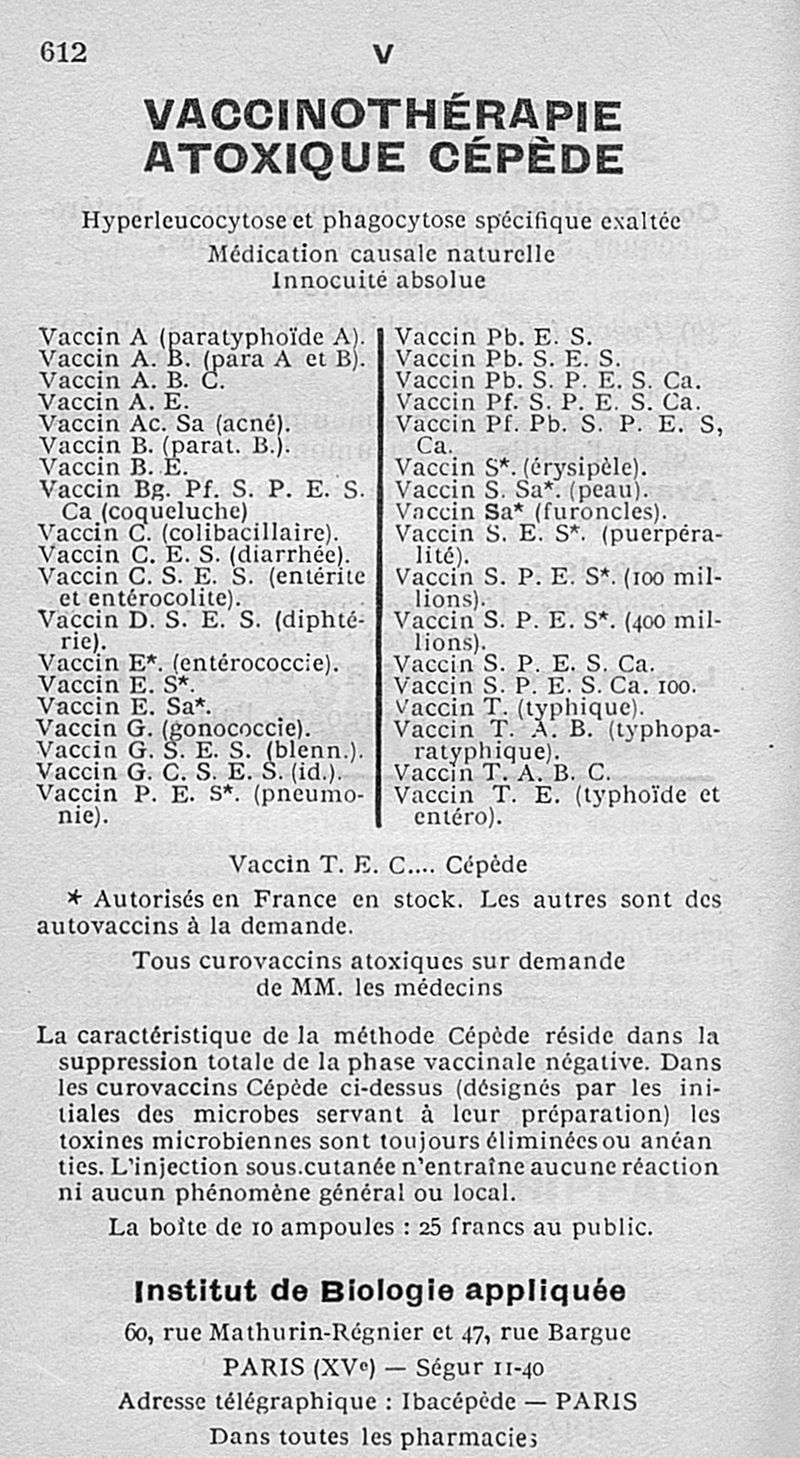 612 V

VACCINOTHÉRAPIE ATOXIQUE CÉPÈDE

Hyperleucocytose et phagocytose spécifique exaltée
Médication causale naturelle
Innocuité absolue

Vaccin A (paratyphoïde A).
Vaccin A. B. (para A et B).
Vaccin A. B. C.
Vaccin A. E.
Vaccin Ac. Sa (acné).
Vaccin B. (parat. B.).
Vaccin B. E.
Vaccin Bg. Pf. S. P. E. S. Ca (coqueluche)
Vaccin C. (colibacillaire).
Vaccin C. E. S. (diarrhée).
Vaccin C. S. E. S. (entérite et entérocolite).
Vaccin D. S. E. S. (diphtérie).
Vaccin E*. (entérococcie).
Vaccin E. S*.
Vaccin E. Sa*.
Vaccin G. (gonococcie).
Vaccin G. S. E. S. (blenn.).
Vaccin G. C. S. E. S. (id.).
Vaccin P. E. S*. (pneumonie).

Vaccin Pb. E. S.
Vaccin Pb. S. E. S.
Vaccin Pb. S. P. E. S. Ca.
Vaccin Pf. S. P. E. S. Ca.
Vaccin Pf. Pb. S. P. E. S, Ca.
Vaccin S*. (érysipèle).
Vaccin S. Sa*. (peau).
Vaccin Sa* (furoncles).
Vaccin S. E. S*. (puerpéralité).
Vaccin S. P. E. S*. (100 millions).
Vaccin S. P. E. S*. (400 millions).
Vaccin S. P. E. S. Ca.
Vaccin S. P. E. S. Ca. 100.
Vaccin T. (typhique).
Vaccin T. A. B. (typhoparatyphique).
Vaccin T. A. B. C.
Vaccin T. E. (typhoïde et entéro).

Vaccin T. E. C.... Cépède

* Autorisés en France en stock. Les autres sont des autovaccins à la demande.

Tous curovaccins atoxiques sur demande de MM. les médecins

La caractéristique de la méthode Cépède réside dans la suppression totale de la phase vaccinale négative. Dans les curovaccins Cépède ci-dessus (désignés par les initiales des microbes servant à leur préparation) les toxines microbiennes sont toujours éliminées ou anéanties. L'injection sous.cutanée n'entraîne aucune réaction ni aucun phénomène général ou local.

La boîte de 10 ampoules : 25 francs au public.

Institut de Biologie appliquée

60, rue Mathurin-Régnier et 47, rue Bargue
PARIS (XVe) — Ségur 11-40
Adresse télégraphique : Ibacépède — PARIS
Dans toutes les pharmacies